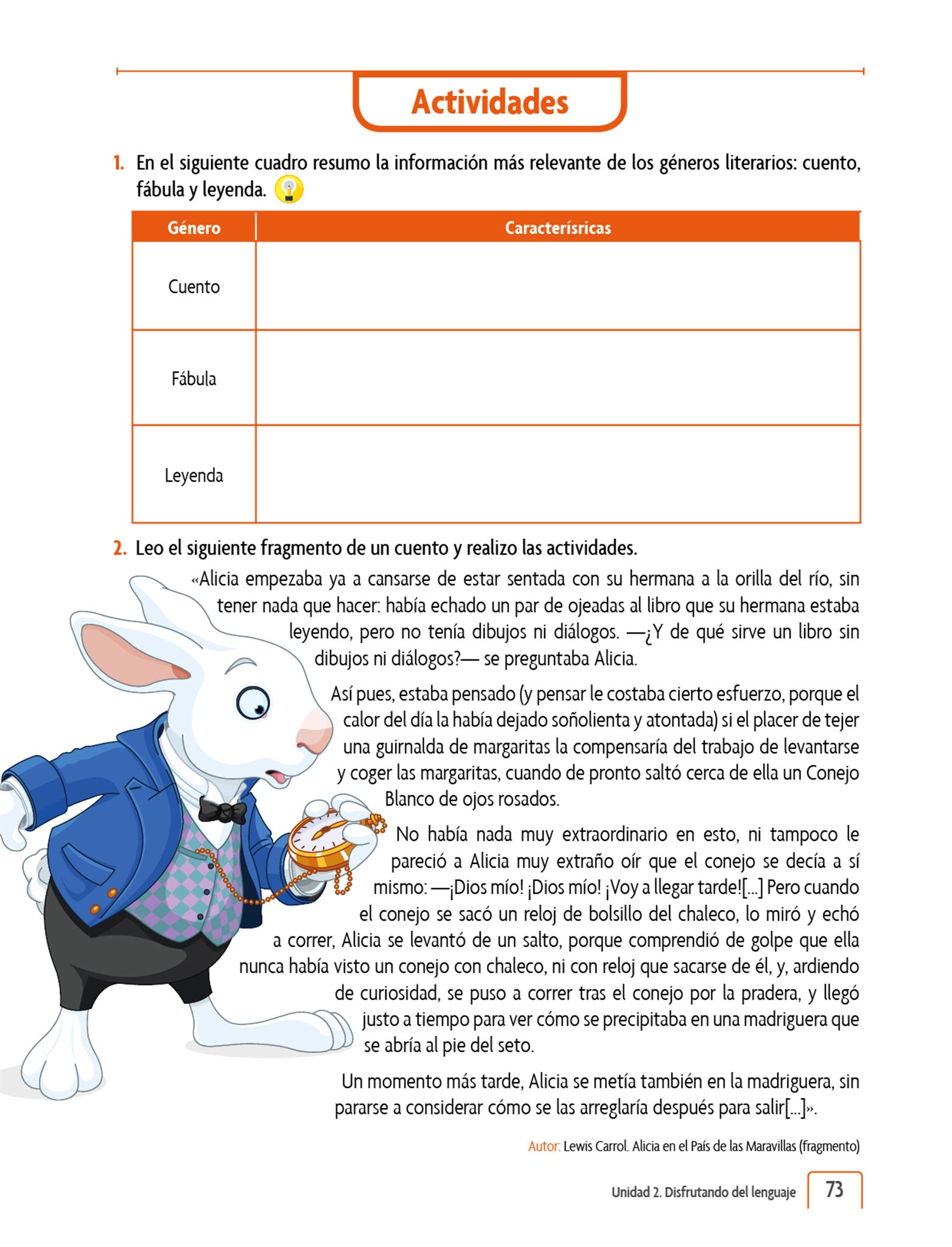 Actividades

1. En el siguiente cuadro resumo la información más relevante de los géneros literarios: cuento, fábula y leyenda.

| Género | Caracterísricas |
|---|---|
| Cuento | |
| Fábula | |
| Leyenda | |

2. Leo el siguiente fragmento de un cuento y realizo las actividades.

«Alicia empezaba ya a cansarse de estar sentada con su hermana a la orilla del río, sin tener nada que hacer: había echado un par de ojeadas al libro que su hermana estaba leyendo, pero no tenía dibujos ni diálogos. —¿Y de qué sirve un libro sin dibujos ni diálogos?— se preguntaba Alicia.

Así pues, estaba pensado (y pensar le costaba cierto esfuerzo, porque el calor del día la había dejado soñolienta y atontada) si el placer de tejer una guirnalda de margaritas la compensaría del trabajo de levantarse y coger las margaritas, cuando de pronto saltó cerca de ella un Conejo Blanco de ojos rosados.

No había nada muy extraordinario en esto, ni tampoco le pareció a Alicia muy extraño oír que el conejo se decía a sí mismo: —¡Dios mío! ¡Dios mío! ¡Voy a llegar tarde![...] Pero cuando el conejo se sacó un reloj de bolsillo del chaleco, lo miró y echó a correr, Alicia se levantó de un salto, porque comprendió de golpe que ella nunca había visto un conejo con chaleco, ni con reloj que sacarse de él, y, ardiendo de curiosidad, se puso a correr tras el conejo por la pradera, y llegó justo a tiempo para ver cómo se precipitaba en una madriguera que se abría al pie del seto.

Un momento más tarde, Alicia se metía también en la madriguera, sin pararse a considerar cómo se las arreglaría después para salir[...]».

Autor: Lewis Carrol. Alicia en el País de las Maravillas (fragmento)

Unidad 2. Disfrutando del lenguaje 73